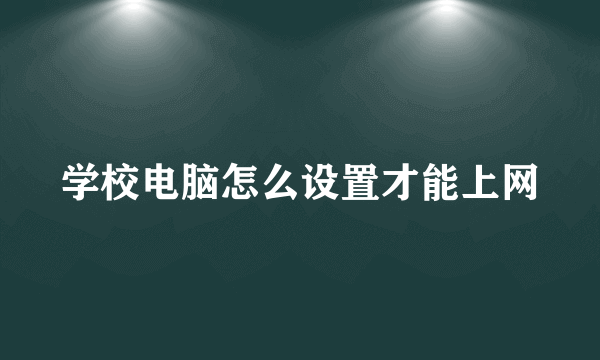 学校电脑怎么设置才能上网